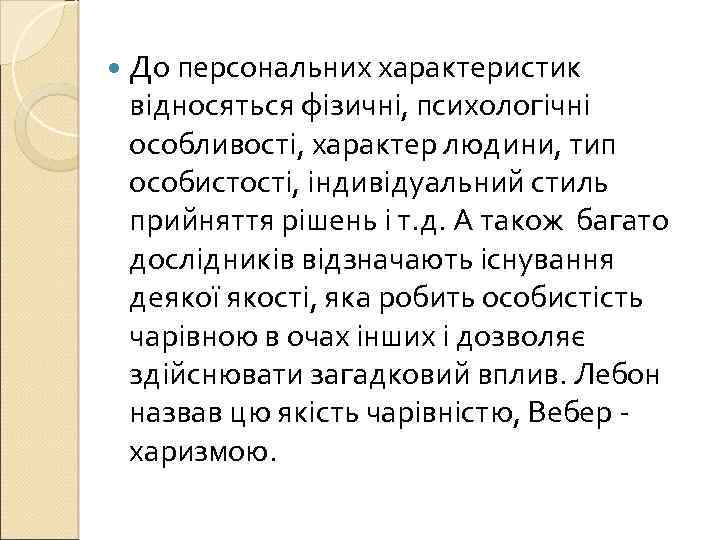 До персональних характеристик відносяться фізичні, психологічні особливості, характер людини, тип особистості, індивідуальний стиль прийняття рішень і т.д. А також багато дослідників відзначають існування деякої якості, яка робить особистість чарівною в очах інших і дозволяє здійснювати загадковий вплив. Лебон назвав цю якість чарівністю, Вебер - харизмою.